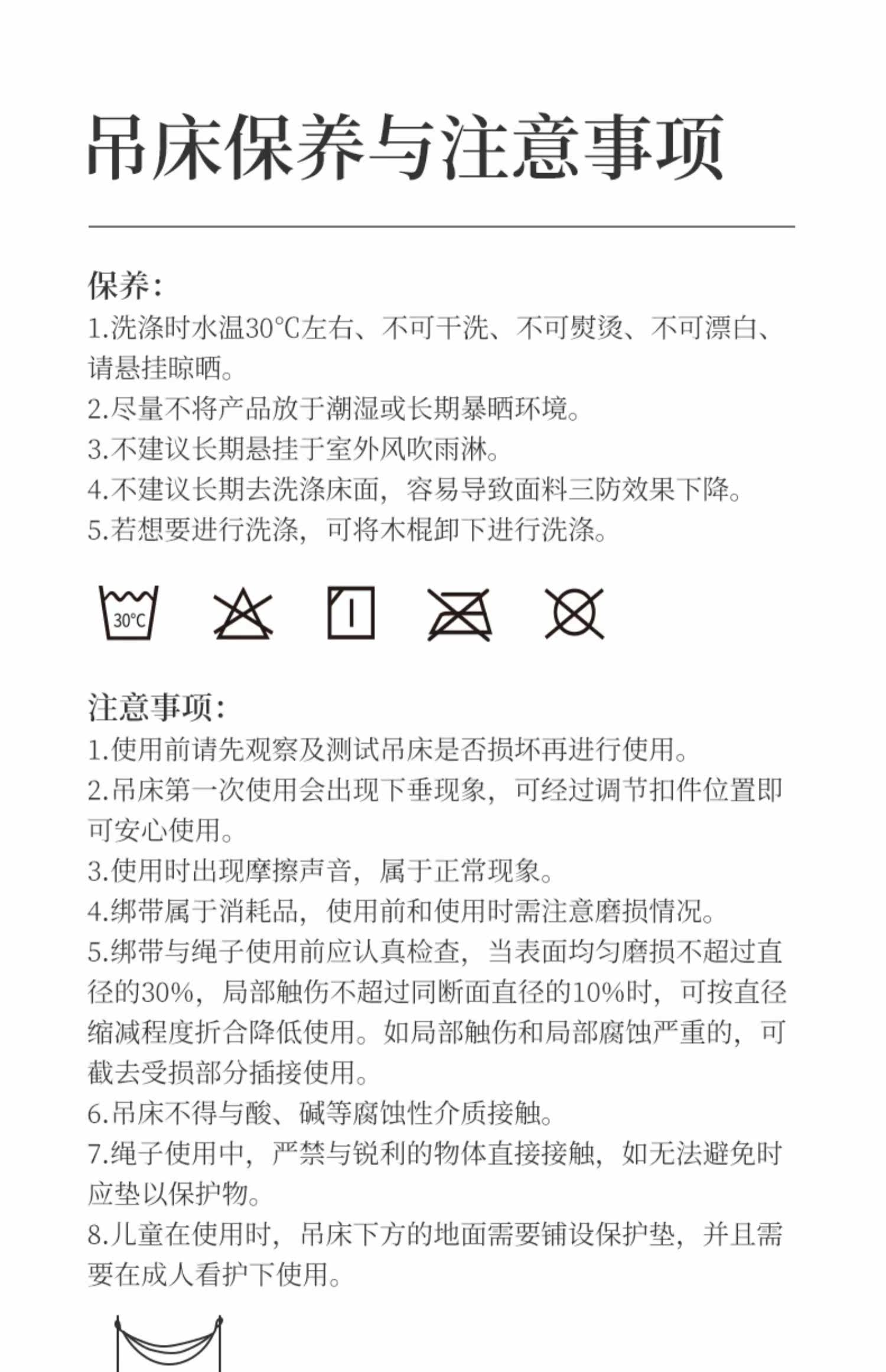 吊床保养与注意事项

保养:
1.洗涤时水温30°C左右、不可干洗、不可熨烫、不可漂白、请悬挂晾晒。
2.尽量不将产品放于潮湿或长期暴晒环境。
3.不建议长期悬挂于室外风吹雨淋。
4.不建议长期去洗涤床面，容易导致面料三防效果下降。
5.若想要进行洗涤，可将木棍卸下进行洗涤。

30°C

注意事项:
1.使用前请先观察及测试吊床是否损坏再进行使用。
2.吊床第一次使用会出现下垂现象，可经过调节扣件位置即可安心使用。
3.使用时出现摩擦声音，属于正常现象。
4.绑带属于消耗品，使用前和使用时需注意磨损情况。
5.绑带与绳子使用前应认真检查，当表面均匀磨损不超过直径的30%，局部触伤不超过同断面直径的10%时，可按直径缩减程度折合降低使用。如局部触伤和局部腐蚀严重的，可截去受损部分插接使用。
6.吊床不得与酸、碱等腐蚀性介质接触。
7.绳子使用中，严禁与锐利的物体直接接触，如无法避免时应垫以保护物。
8.儿童在使用时，吊床下方的地面需要铺设保护垫，并且需要在成人看护下使用。